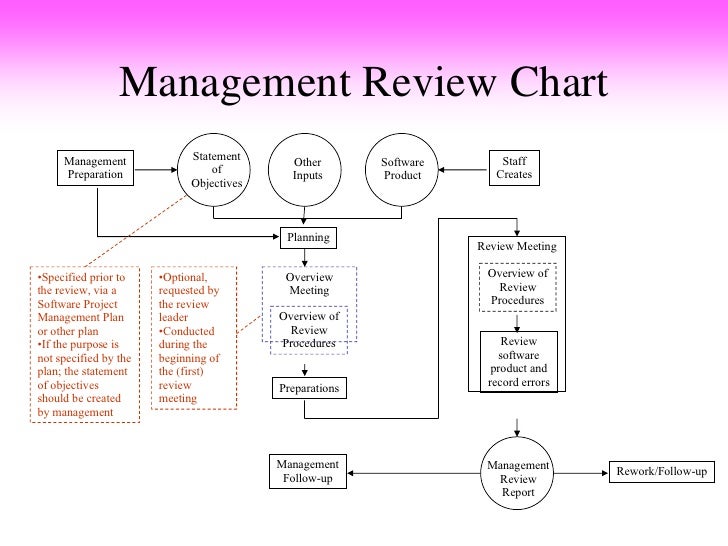 Management Review Chart

Management Preparation

Statement of Objectives

Other Inputs

Software Product

Staff Creates

Planning

•Specified prior to the review, via a Software Project Management Plan or other plan
•If the purpose is not specified by the plan; the statement of objectives should be created by management

•Optional, requested by the review leader
•Conducted during the beginning of the (first) review meeting

Overview Meeting

Overview of Review Procedures

Preparations

Review Meeting

Overview of Review Procedures

Review software product and record errors

Management Follow-up

Management Review Report

Rework/Follow-up